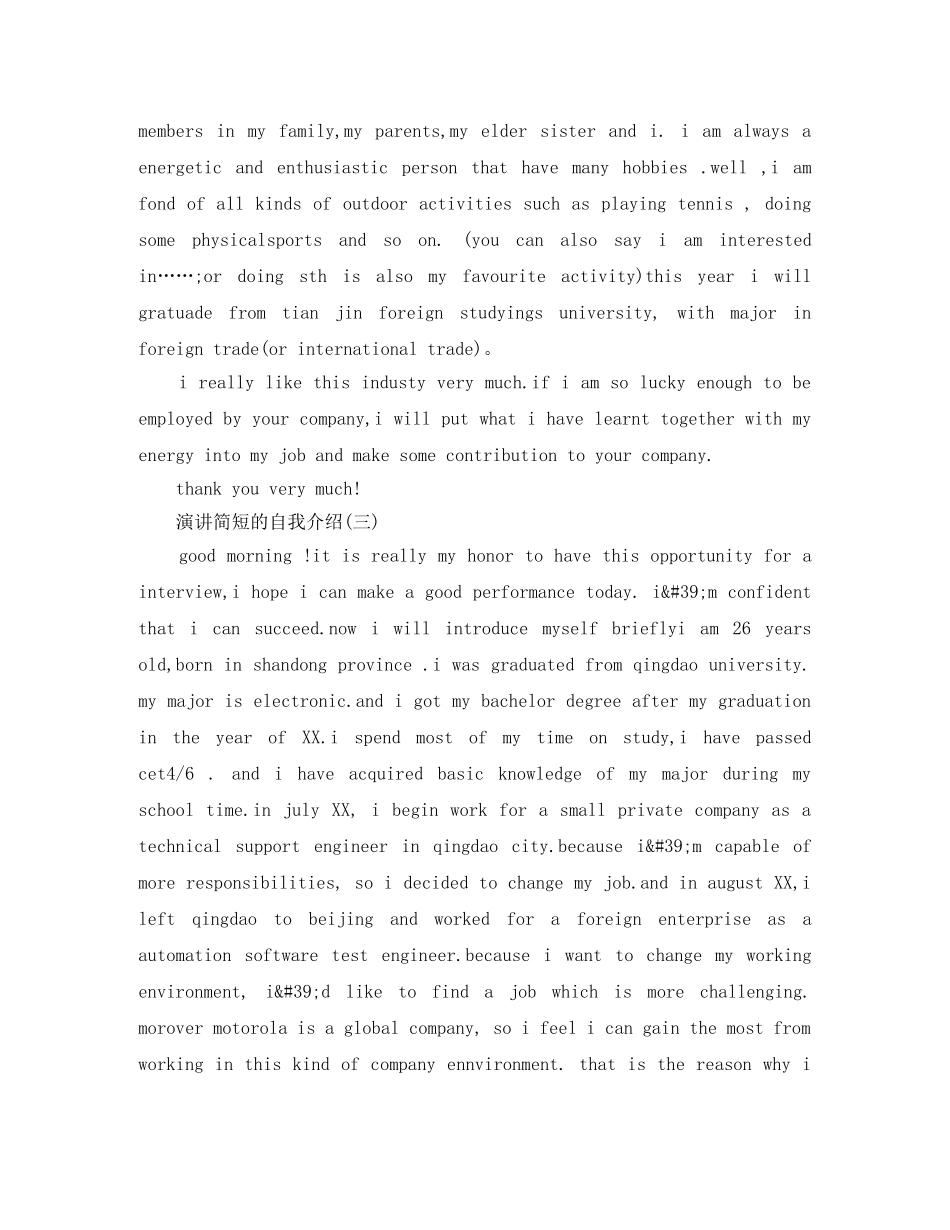 members in my family,my parents,my elder sister and i. i am always a energetic and enthusiastic person that have many hobbies .well ,i am fond of all kinds of outdoor activities such as playing tennis , doing some physicalsports and so on. (you can also say i am interested in……;or doing sth is also my favourite activity)this year i will gratuade from tian jin foreign studyings university, with major in foreign trade(or international trade)。

i really like this industy very much.if i am so lucky enough to be employed by your company,i will put what i have learnt together with my energy into my job and make some contribution to your company.

thank you very much!

演讲简短的自我介绍(三)

good morning !it is really my honor to have this opportunity for a interview,i hope i can make a good performance today. i&#39;m confident that i can succeed.now i will introduce myself brieflyi am 26 years old,born in shandong province .i was graduated from qingdao university. my major is electronic.and i got my bachelor degree after my graduation in the year of XX.i spend most of my time on study,i have passed cet4/6 . and i have acquired basic knowledge of my major during my school time.in july XX, i begin work for a small private company as a technical support engineer in qingdao city.because i&#39;m capable of more responsibilities, so i decided to change my job.and in august XX,i left qingdao to beijing and worked for a foreign enterprise as a automation software test engineer.because i want to change my working environment, i&#39;d like to find a job which is more challenging. morover motorola is a global company, so i feel i can gain the most from working in this kind of company ennvironment. that is the reason why i